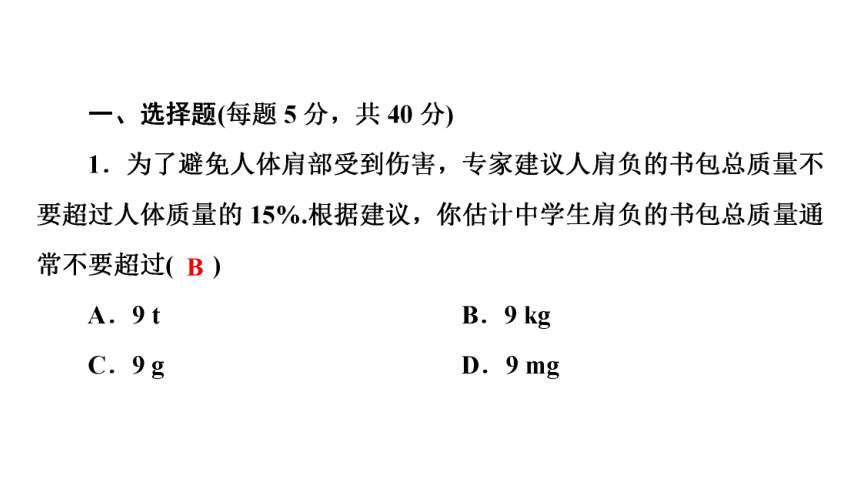 一、选择题(每题 5 分，共 40 分)

1．为了避免人体肩部受到伤害，专家建议人肩负的书包总质量不要超过人体质量的 15%.根据建议，你估计中学生肩负的书包总质量通常不要超过( B )

A．9 t

B．9 kg

C．9 g

D．9 mg